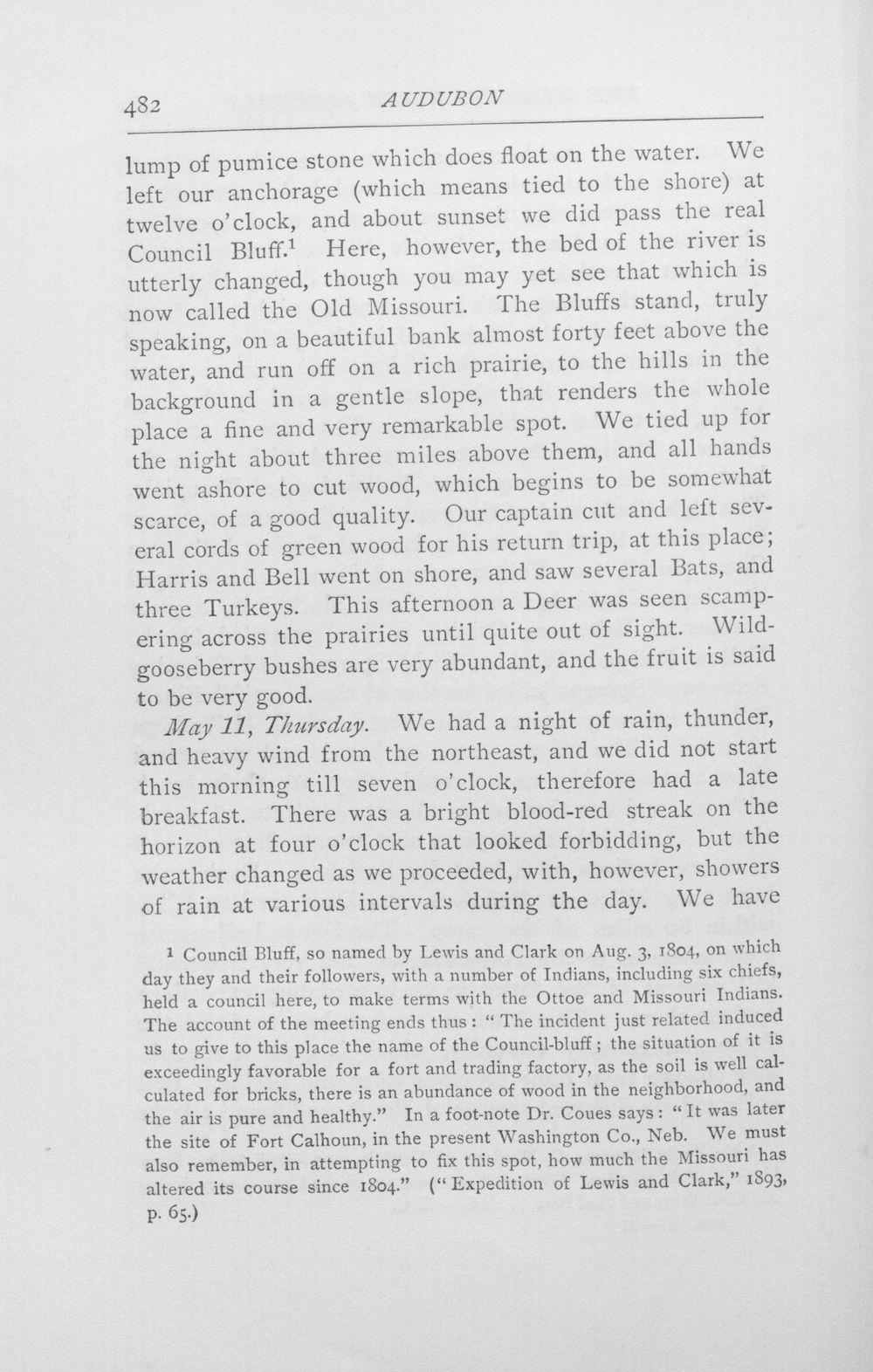 482 AUDUBON

lump of pumice stone which does float on the water. We left our anchorage (which means tied to the shore) at twelve o'clock, and about sunset we did pass the real Council Bluff.$^{1}$ Here, however, the bed of the river is utterly changed, though you may yet see that which is now called the Old Missouri. The Bluffs stand, truly speaking, on a beautiful bank almost forty feet above the water, and run off on a rich prairie, to the hills in the background in a gentle slope, that renders the whole place a fine and very remarkable spot. We tied up for the night about three miles above them, and all hands went ashore to cut wood, which begins to be somewhat scarce, of a good quality. Our captain cut and left several cords of green wood for his return trip, at this place; Harris and Bell went on shore, and saw several Bats, and three Turkeys. This afternoon a Deer was seen scampering across the prairies until quite out of sight. Wild-gooseberry bushes are very abundant, and the fruit is said to be very good.

May 11, Thursday. We had a night of rain, thunder, and heavy wind from the northeast, and we did not start this morning till seven o'clock, therefore had a late breakfast. There was a bright blood-red streak on the horizon at four o'clock that looked forbidding, but the weather changed as we proceeded, with, however, showers of rain at various intervals during the day. We have

$^{1}$ Council Bluff, so named by Lewis and Clark on Aug. 3, 1804, on which day they and their followers, with a number of Indians, including six chiefs, held a council here, to make terms with the Ottoe and Missouri Indians. The account of the meeting ends thus: "The incident just related induced us to give to this place the name of the Council-bluff; the situation of it is exceedingly favorable for a fort and trading factory, as the soil is well calculated for bricks, there is an abundance of wood in the neighborhood, and the air is pure and healthy." In a foot-note Dr. Coues says: "It was later the site of Fort Calhoun, in the present Washington Co., Neb. We must also remember, in attempting to fix this spot, how much the Missouri has altered its course since 1804." ("Expedition of Lewis and Clark," 1893, p. 65.)